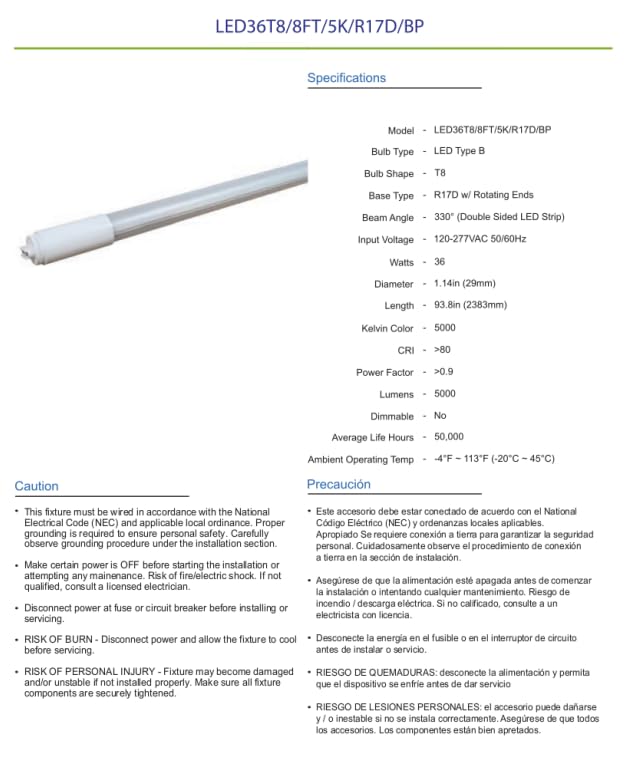 LED36T8/8FT/5K/R17D/BP

Specifications

Model - LED36T8/8FT/5K/R17D/BP
Bulb Type - LED Type B
Bulb Shape - T8
Base Type - R17D w/ Rotating Ends
Beam Angle - 330° (Double Sided LED Strip)
Input Voltage - 120-277VAC 50/60Hz
Watts - 36
Diameter - 1.14in (29mm)
Length - 93.8in (2383mm)
Kelvin Color - 5000
CRI - >80
Power Factor - >0.9
Lumens - 5000
Dimmable - No
Average Life Hours - 50,000
Ambient Operating Temp - -4°F ~ 113°F (-20°C ~ 45°C)

Caution

• This fixture must be wired in accordance with the National Electrical Code (NEC) and applicable local ordinance. Proper grounding is required to ensure personal safety. Carefully observe grounding procedure under the installation section.

• Make certain power is OFF before starting the installation or attempting any mainenance. Risk of fire/electric shock. If not qualified, consult a licensed electrician.

• Disconnect power at fuse or circuit breaker before installing or servicing.

• RISK OF BURN - Disconnect power and allow the fixture to cool before servicing.

• RISK OF PERSONAL INJURY - Fixture may become damaged and/or unstable if not installed properly. Make sure all fixture components are securely tightened.

Precaución

• Este accesorio debe estar conectado de acuerdo con el National Código Eléctrico (NEC) y ordenanzas locales aplicables. Apropiado Se requiere conexión a tierra para garantizar la seguridad personal. Cuidadosamente observe el procedimiento de conexión a tierra en la sección de instalación.

• Asegúrese de que la alimentación esté apagada antes de comenzar la instalación o intentando cualquier mantenimiento. Riesgo de incendio / descarga eléctrica. Si no calificado, consulte a un electricista con licencia.

• Desconecte la energía en el fusible o en el interruptor de circuito antes de instalar o servicio.

• RIESGO DE QUEMADURAS: desconecte la alimentación y permita que el dispositivo se enfríe antes de dar servicio

• RIESGO DE LESIONES PERSONALES: el accesorio puede dañarse y / o inestable si no se instala correctamente. Asegúrese de que todos los accesorios. Los componentes están bien apretados.